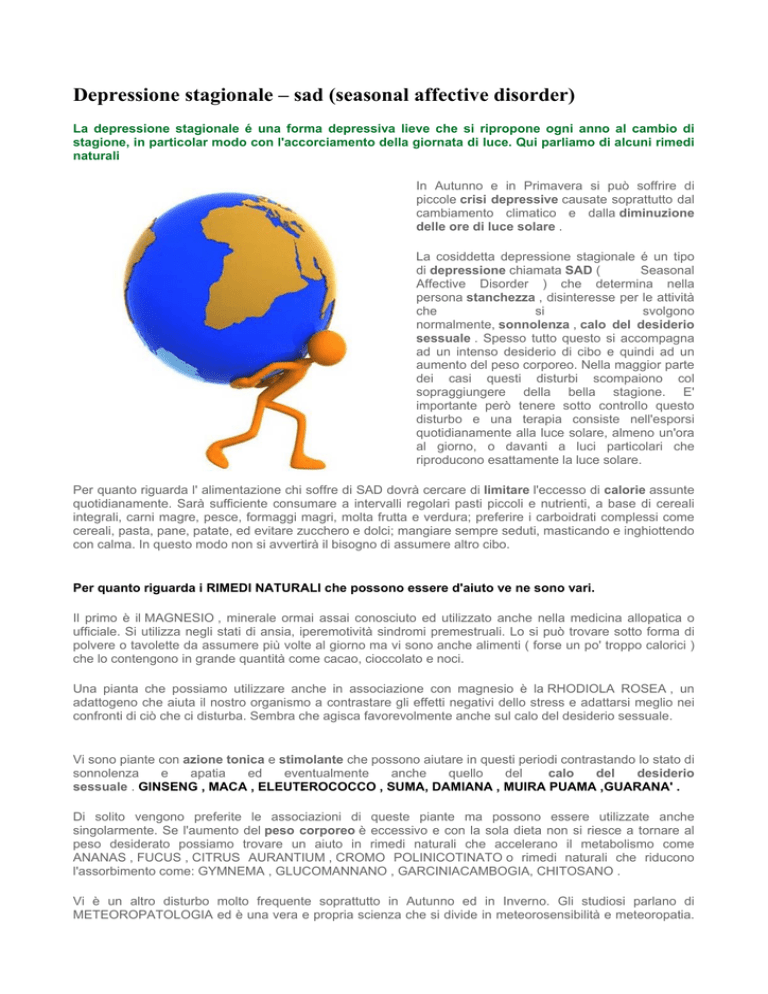 Depressione stagionale – sad (seasonal affective disorder)

La depressione stagionale é una forma depressiva lieve che si ripropone ogni anno al cambio di stagione, in particolar modo con l'accorciamento della giornata di luce. Qui parliamo di alcuni rimedi naturali

In Autunno e in Primavera si può soffrire di piccole crisi depressive causate soprattutto dal cambiamento climatico e dalla diminuzione delle ore di luce solare .

La cosiddetta depressione stagionale é un tipo di depressione chiamata SAD ( Seasonal Affective Disorder ) che determina nella persona stanchezza , disinteresse per le attività che si svolgono normalmente, sonnolenza , calo del desiderio sessuale . Spesso tutto questo si accompagna ad un intenso desiderio di cibo e quindi ad un aumento del peso corporeo. Nella maggior parte dei casi questi disturbi scompaiono col sopraggiungere della bella stagione. E' importante però tenere sotto controllo questo disturbo e una terapia consiste nell'esporsi quotidianamente alla luce solare, almeno un'ora al giorno, o davanti a luci particolari che riproducono esattamente la luce solare.

Per quanto riguarda l' alimentazione chi soffre di SAD dovrà cercare di limitare l'eccesso di calorie assunte quotidianamente. Sarà sufficiente consumare a intervalli regolari pasti piccoli e nutrienti, a base di cereali integrali, carni magre, pesce, formaggi magri, molta frutta e verdura; preferire i carboidrati complessi come cereali, pasta, pane, patate, ed evitare zucchero e dolci; mangiare sempre seduti, masticando e inghiottendo con calma. In questo modo non si avvertirà il bisogno di assumere altro cibo.

Per quanto riguarda i RIMEDI NATURALI che possono essere d'aiuto ve ne sono vari.

Il primo è il MAGNESIO , minerale ormai assai conosciuto ed utilizzato anche nella medicina allopatica o ufficiale. Si utilizza negli stati di ansia, iperemotività sindromi premestruali. Lo si può trovare sotto forma di polvere o tavolette da assumere più volte al giorno ma vi sono anche alimenti ( forse un po' troppo calorici ) che lo contengono in grande quantità come cacao, cioccolato e noci.

Una pianta che possiamo utilizzare anche in associazione con magnesio è la RHODIOLA ROSEA , un adattogeno che aiuta il nostro organismo a contrastare gli effetti negativi dello stress e adattarsi meglio nei confronti di ciò che ci disturba. Sembra che agisca favorevolmente anche sul calo del desiderio sessuale.

Vi sono piante con azione tonica e stimolante che possono aiutare in questi periodi contrastando lo stato di sonnolenza e apatia ed eventualmente anche quello del calo del desiderio sessuale . GINSENG , MACA , ELEUTEROCOCCO , SUMA, DAMIANA , MUIRA PUAMA ,GUARANA' .

Di solito vengono preferite le associazioni di queste piante ma possono essere utilizzate anche singolarmente. Se l'aumento del peso corporeo è eccessivo e con la sola dieta non si riesce a tornare al peso desiderato possiamo trovare un aiuto in rimedi naturali che accelerano il metabolismo come ANANAS , FUCUS , CITRUS AURANTIUM , CROMO POLINICOTINATO o rimedi naturali che riducono l'assorbimento come: GYMNEMA , GLUCOMANNANO , GARCINIACAMBOGIA, CHITOSANO .

Vi è un altro disturbo molto frequente soprattutto in Autunno ed in Inverno. Gli studiosi parlano di METEOROPATOLOGIA ed è una vera e propria scienza che si divide in meteorosensibilità e meteoropatia.